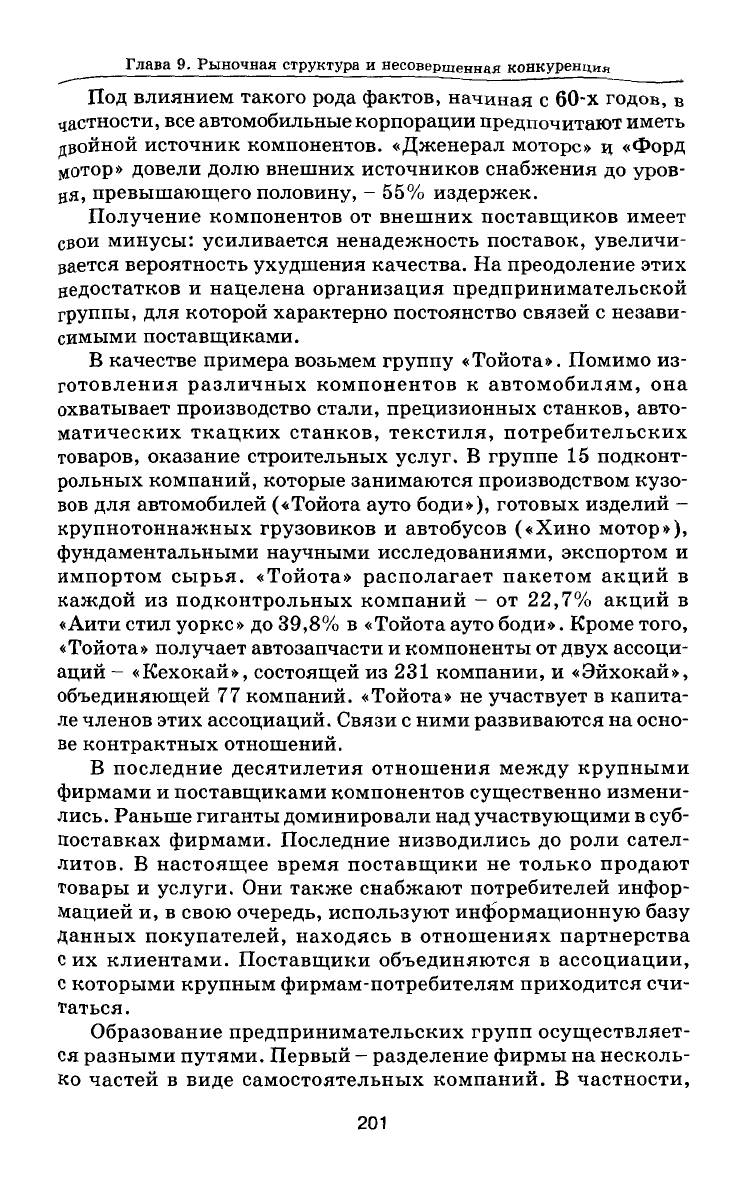 Глава 9. Рыночная структура и несовершенная конкуренция

Под влиянием такого рода фактов, начиная с 60-х годов, в частности, все автомобильные корпорации предпочитают иметь двойной источник компонентов. «Дженерал моторс» и «Форд мотор» довели долю внешних источников снабжения до уровня, превышающего половину, – 55% издержек.

Получение компонентов от внешних поставщиков имеет свои минусы: усиливается ненадежность поставок, увеличивается вероятность ухудшения качества. На преодоление этих недостатков и нацелена организация предпринимательской группы, для которой характерно постоянство связей с независимыми поставщиками.

В качестве примера возьмем группу «Тойота». Помимо изготовления различных компонентов к автомобилям, она охватывает производство стали, прецизионных станков, автоматических ткацких станков, текстиля, потребительских товаров, оказание строительных услуг. В группе 15 подконтрольных компаний, которые занимаются производством кузовов для автомобилей («Тойота ауто боди»), готовых изделий – крупнотоннажных грузовиков и автобусов («Хино мотор»), фундаментальными научными исследованиями, экспортом и импортом сырья. «Тойота» располагает пакетом акций в каждой из подконтрольных компаний – от 22,7% акций в «Аити стил уоркс» до 39,8% в «Тойота ауто боди». Кроме того, «Тойота» получает автозапчасти и компоненты от двух ассоциаций – «Кехокай», состоящей из 231 компании, и «Эйхокай», объединяющей 77 компаний. «Тойота» не участвует в капитале членов этих ассоциаций. Связи с ними развиваются на основе контрактных отношений.

В последние десятилетия отношения между крупными фирмами и поставщиками компонентов существенно изменились. Раньше гиганты доминировали над участвующими в субпоставках фирмами. Последние низводились до роли сателлитов. В настоящее время поставщики не только продают товары и услуги. Они также снабжают потребителей информацией и, в свою очередь, используют информационную базу данных покупателей, находясь в отношениях партнерства с их клиентами. Поставщики объединяются в ассоциации, с которыми крупным фирмам-потребителям приходится считаться.

Образование предпринимательских групп осуществляется разными путями. Первый – разделение фирмы на несколько частей в виде самостоятельных компаний. В частности,

201